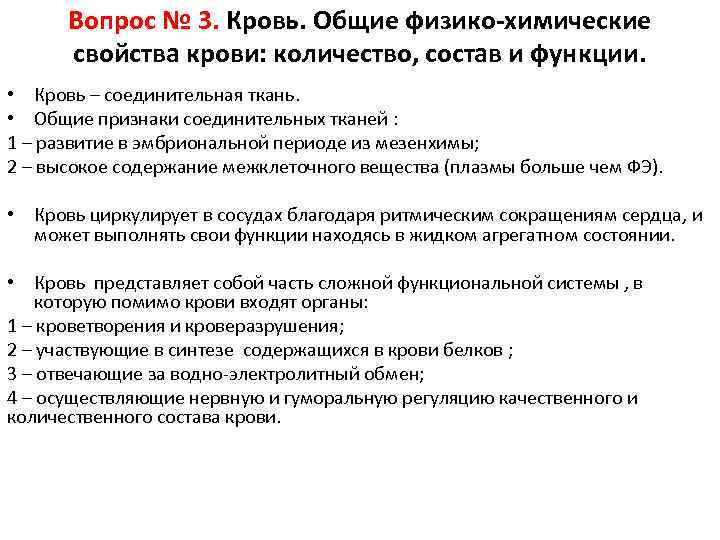 Вопрос № 3. Кровь. Общие физико-химические свойства крови: количество, состав и функции.

• Кровь – соединительная ткань.
• Общие признаки соединительных тканей :
1 – развитие в эмбриональной периоде из мезенхимы;
2 – высокое содержание межклеточного вещества (плазмы больше чем ФЭ).

• Кровь циркулирует в сосудах благодаря ритмическим сокращениям сердца, и может выполнять свои функции находясь в жидком агрегатном состоянии.

• Кровь представляет собой часть сложной функциональной системы , в которую помимо крови входят органы:
1 – кроветворения и кроверазрушения;
2 – участвующие в синтезе содержащихся в крови белков ;
3 – отвечающие за водно-электролитный обмен;
4 – осуществляющие нервную и гуморальную регуляцию качественного и количественного состава крови.